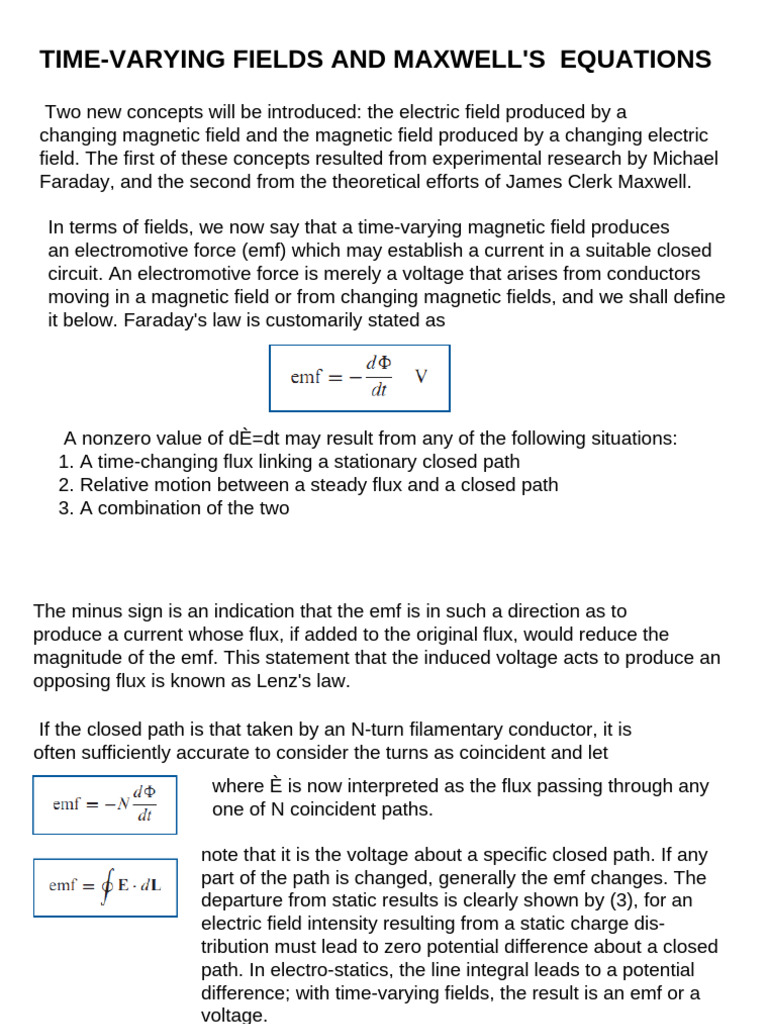 TIME-VARYING FIELDS AND MAXWELL'S EQUATIONS

Two new concepts will be introduced: the electric field produced by a changing magnetic field and the magnetic field produced by a changing electric field. The first of these concepts resulted from experimental research by Michael Faraday, and the second from the theoretical efforts of James Clerk Maxwell.

In terms of fields, we now say that a time-varying magnetic field produces an electromotive force (emf) which may establish a current in a suitable closed circuit. An electromotive force is merely a voltage that arises from conductors moving in a magnetic field or from changing magnetic fields, and we shall define it below. Faraday's law is customarily stated as

$\text{emf} = -\frac{d\Phi}{dt} \quad \text{V}$

A nonzero value of dÈ=dt may result from any of the following situations:
1. A time-changing flux linking a stationary closed path
2. Relative motion between a steady flux and a closed path
3. A combination of the two

The minus sign is an indication that the emf is in such a direction as to produce a current whose flux, if added to the original flux, would reduce the magnitude of the emf. This statement that the induced voltage acts to produce an opposing flux is known as Lenz's law.

If the closed path is that taken by an N-turn filamentary conductor, it is often sufficiently accurate to consider the turns as coincident and let

$\text{emf} = -N\frac{d\Phi}{dt}$

where È is now interpreted as the flux passing through any one of N coincident paths.

$\text{emf} = \oint \mathbf{E} \cdot d\mathbf{L}$

note that it is the voltage about a specific closed path. If any part of the path is changed, generally the emf changes. The departure from static results is clearly shown by (3), for an electric field intensity resulting from a static charge distribution must lead to zero potential difference about a closed path. In electro-statics, the line integral leads to a potential difference; with time-varying fields, the result is an emf or a voltage.